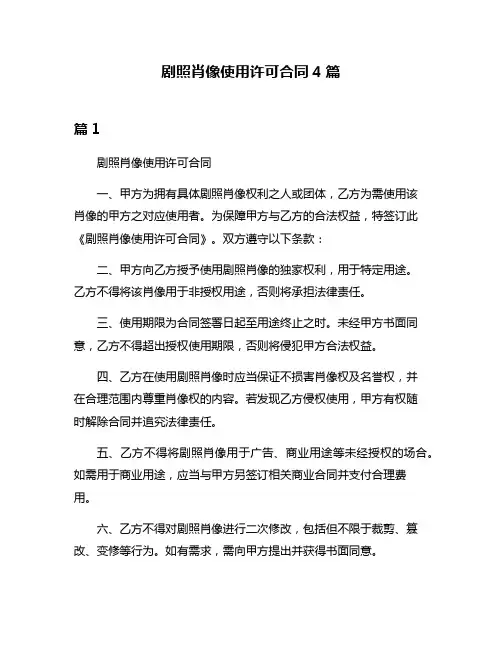 剧照肖像使用许可合同 4 篇

篇 1

剧照肖像使用许可合同

一、甲方为拥有具体剧照肖像权利之人或团体，乙方为需使用该肖像的甲方之对应使用者。为保障甲方与乙方的合法权益，特签订此《剧照肖像使用许可合同》。双方遵守以下条款：

二、甲方向乙方授予使用剧照肖像的独家权利，用于特定用途。乙方不得将该肖像用于非授权用途，否则将承担法律责任。

三、使用期限为合同签署日起至用途终止之时。未经甲方书面同意，乙方不得超出授权使用期限，否则将侵犯甲方合法权益。

四、乙方在使用剧照肖像时应当保证不损害肖像权及名誉权，并在合理范围内尊重肖像权的内容。若发现乙方侵权使用，甲方有权随时解除合同并追究法律责任。

五、乙方不得将剧照肖像用于广告、商业用途等未经授权的场合。如需用于商业用途，应当与甲方另签订相关商业合同并支付合理费用。

六、乙方不得对剧照肖像进行二次修改，包括但不限于裁剪、篡改、变修等行为。如有需求，需向甲方提出并获得书面同意。